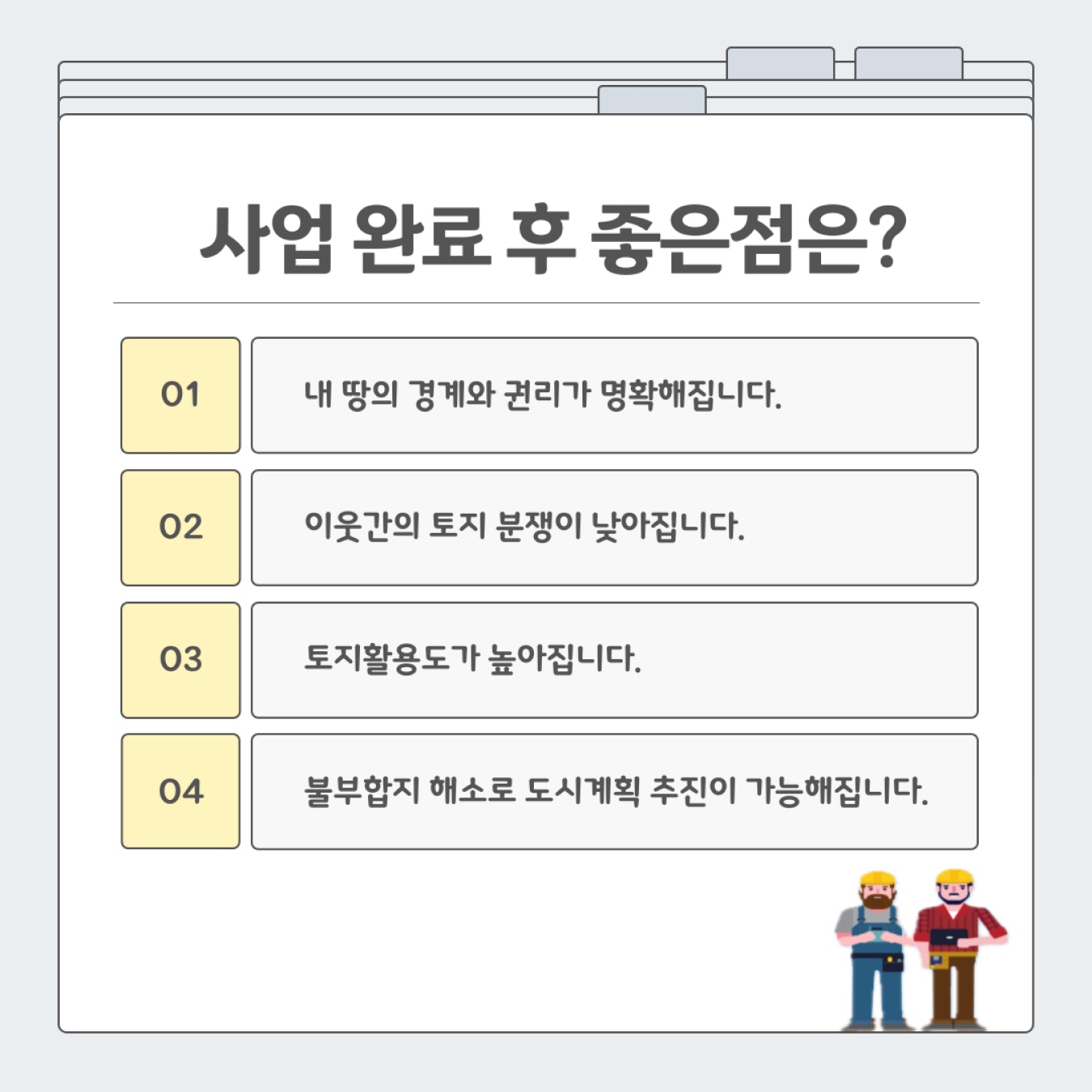 사업 완료 후 좋은점은?

01

내 땅의 경계와 권리가 명확해집니다.

02

이웃간의 토지 분쟁이 낮아집니다.

03

토지활용도가 높아집니다.

04

불부합지 해소로 도시계획 추진이 가능해집니다.